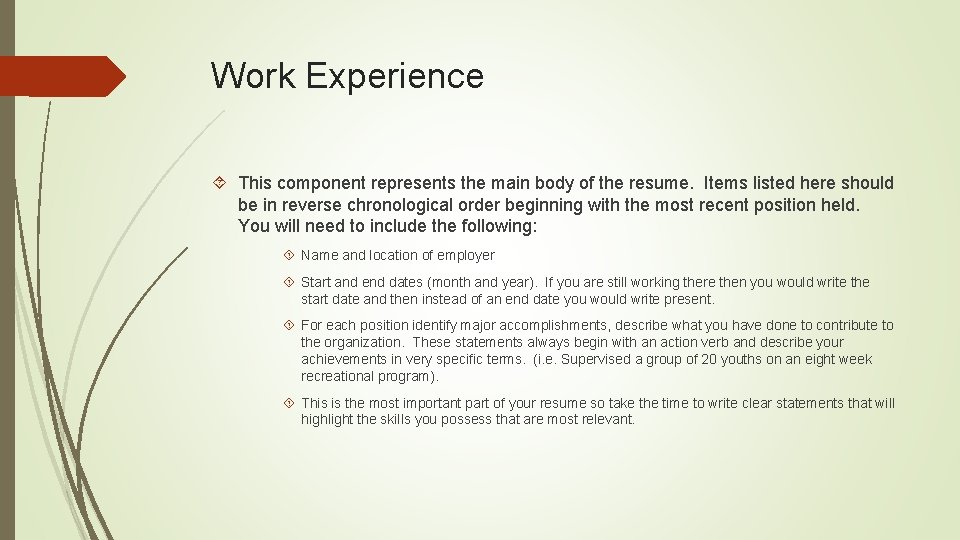 Work Experience

This component represents the main body of the resume. Items listed here should be in reverse chronological order beginning with the most recent position held. You will need to include the following:

Name and location of employer

Start and end dates (month and year). If you are still working there then you would write the start date and then instead of an end date you would write present.

For each position identify major accomplishments, describe what you have done to contribute to the organization. These statements always begin with an action verb and describe your achievements in very specific terms. (i.e. Supervised a group of 20 youths on an eight week recreational program).

This is the most important part of your resume so take the time to write clear statements that will highlight the skills you possess that are most relevant.